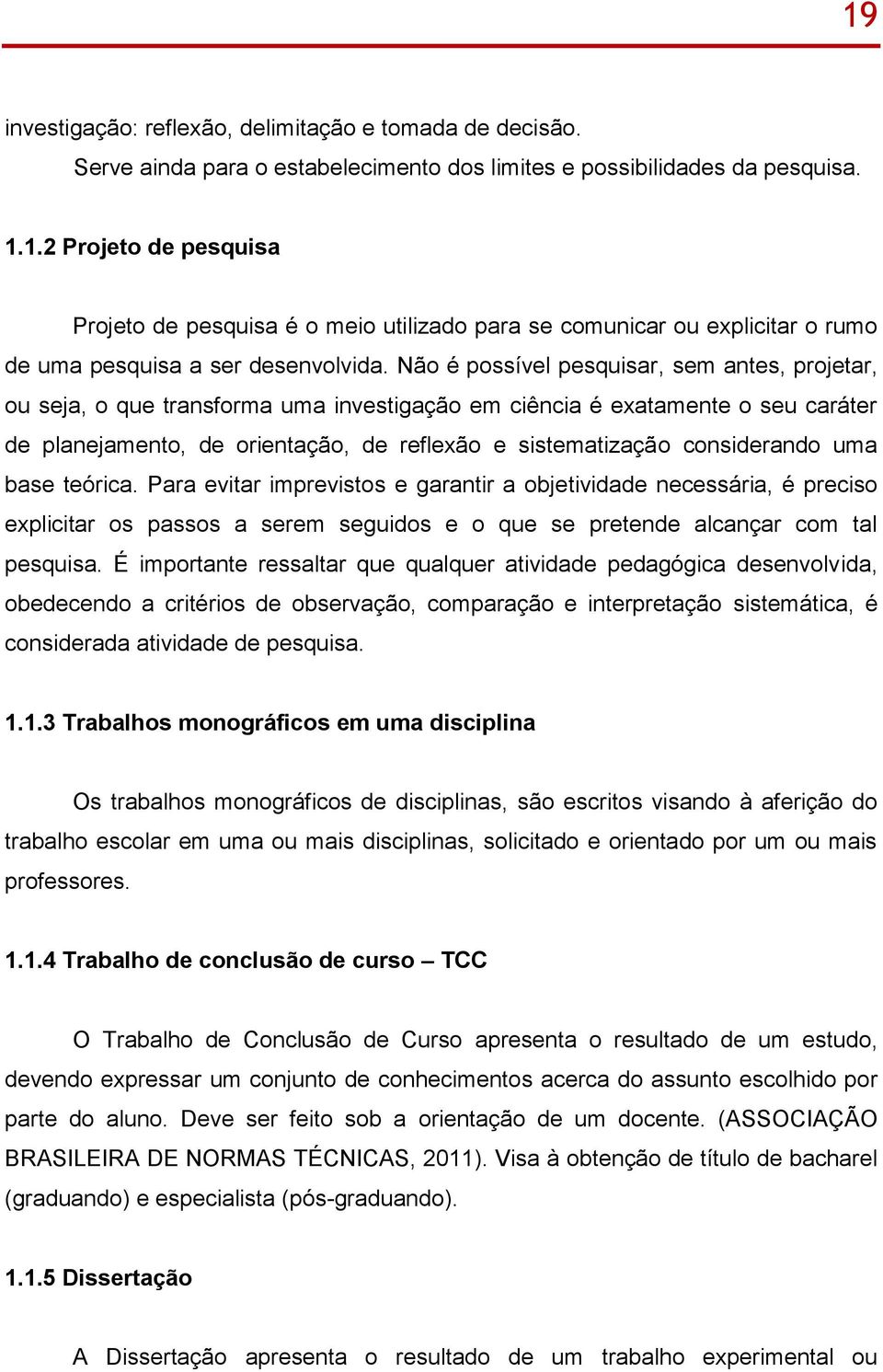 19

investigação: reflexão, delimitação e tomada de decisão.

Serve ainda para o estabelecimento dos limites e possibilidades da pesquisa.

1.1.2 Projeto de pesquisa

Projeto de pesquisa é o meio utilizado para se comunicar ou explicitar o rumo de uma pesquisa a ser desenvolvida. Não é possível pesquisar, sem antes, projetar, ou seja, o que transforma uma investigação em ciência é exatamente o seu caráter de planejamento, de orientação, de reflexão e sistematização considerando uma base teórica. Para evitar imprevistos e garantir a objetividade necessária, é preciso explicitar os passos a serem seguidos e o que se pretende alcançar com tal pesquisa. É importante ressaltar que qualquer atividade pedagógica desenvolvida, obedecendo a critérios de observação, comparação e interpretação sistemática, é considerada atividade de pesquisa.

1.1.3 Trabalhos monográficos em uma disciplina

Os trabalhos monográficos de disciplinas, são escritos visando à aferição do trabalho escolar em uma ou mais disciplinas, solicitado e orientado por um ou mais professores.

1.1.4 Trabalho de conclusão de curso – TCC

O Trabalho de Conclusão de Curso apresenta o resultado de um estudo, devendo expressar um conjunto de conhecimentos acerca do assunto escolhido por parte do aluno. Deve ser feito sob a orientação de um docente. (ASSOCIAÇÃO BRASILEIRA DE NORMAS TÉCNICAS, 2011). Visa à obtenção de título de bacharel (graduando) e especialista (pós-graduando).

1.1.5 Dissertação

A Dissertação apresenta o resultado de um trabalho experimental ou